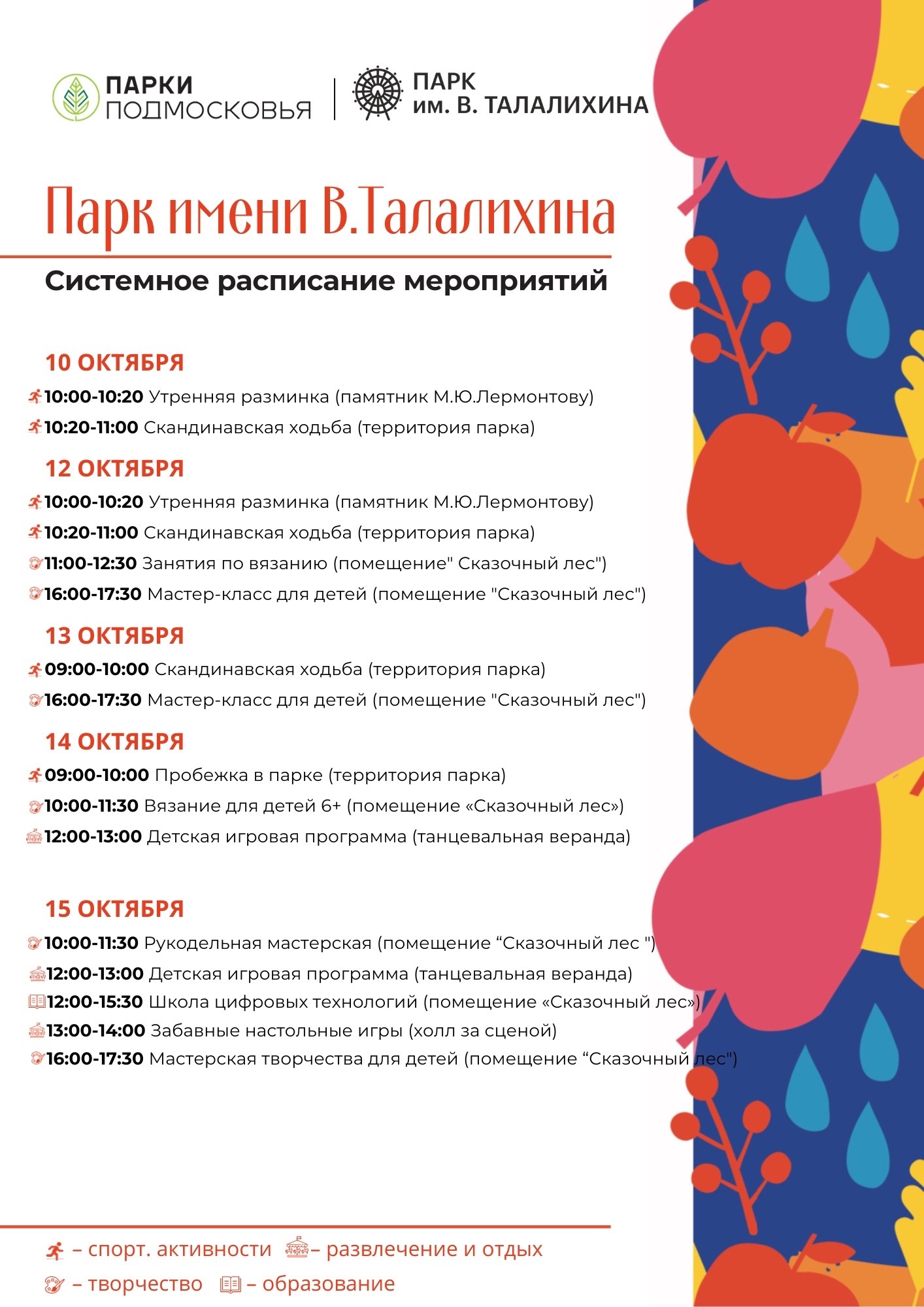 ПАРКИ ПОДМОСКОВЬЯ

ПАРК им. В. ТАЛАЛИХИНА

Парк имени В.Талалихина

Системное расписание мероприятий

10 ОКТЯБРЯ

10:00-10:20 Утренняя разминка (памятник М.Ю.Лермонтову)

10:20-11:00 Скандинавская ходьба (территория парка)

12 ОКТЯБРЯ

10:00-10:20 Утренняя разминка (памятник М.Ю.Лермонтову)

10:20-11:00 Скандинавская ходьба (территория парка)

11:00-12:30 Занятия по вязанию (помещение" Сказочный лес")

16:00-17:30 Мастер-класс для детей (помещение "Сказочный лес")

13 ОКТЯБРЯ

09:00-10:00 Скандинавская ходьба (территория парка)

16:00-17:30 Мастер-класс для детей (помещение "Сказочный лес")

14 ОКТЯБРЯ

09:00-10:00 Пробежка в парке (территория парка)

10:00-11:30 Вязание для детей 6+ (помещение «Сказочный лес»)

12:00-13:00 Детская игровая программа (танцевальная веранда)

15 ОКТЯБРЯ

10:00-11:30 Рукодельная мастерская (помещение “Сказочный лес ")

12:00-13:00 Детская игровая программа (танцевальная веранда)

12:00-15:30 Школа цифровых технологий (помещение «Сказочный лес»)

13:00-14:00 Забавные настольные игры (холл за сценой)

16:00-17:30 Мастерская творчества для детей (помещение “Сказочный лес")

– спорт. активности – развлечение и отдых

– творчество – образование